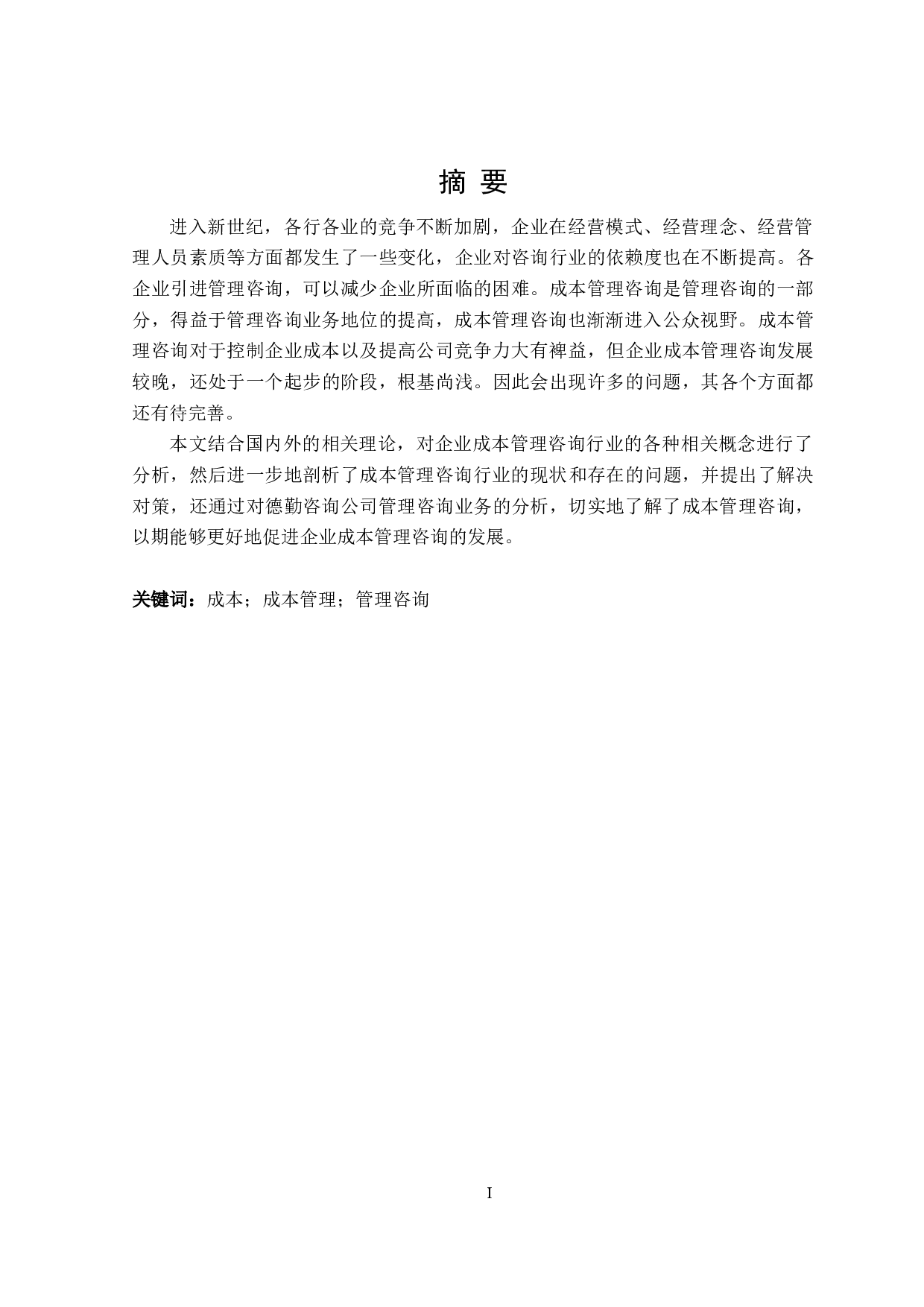 摘 要

进入新世纪，各行各业的竞争不断加剧，企业在经营模式、经营理念、经营管理人员素质等方面都发生了一些变化，企业对咨询行业的依赖度也在不断提高。各企业引进管理咨询，可以减少企业所面临的困难。成本管理咨询是管理咨询的一部分，得益于管理咨询业务地位的提高，成本管理咨询也渐渐进入公众视野。成本管理咨询对于控制企业成本以及提高公司竞争力大有裨益，但企业成本管理咨询发展较晚，还处于一个起步的阶段，根基尚浅。因此会出现许多的问题，其各个方面都还有待完善。

本文结合国内外的相关理论，对企业成本管理咨询行业的各种相关概念进行了分析，然后进一步地剖析了成本管理咨询行业的现状和存在的问题，并提出了解决对策，还通过对德勤咨询公司管理咨询业务的分析，切实地了解了成本管理咨询，以期能够更好地促进企业成本管理咨询的发展。

关键词：成本；成本管理；管理咨询

I